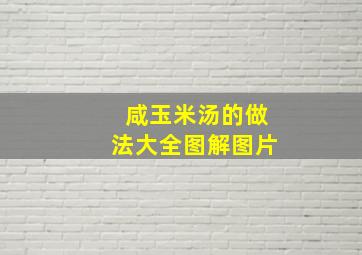 咸玉米汤的做法大全图解图片